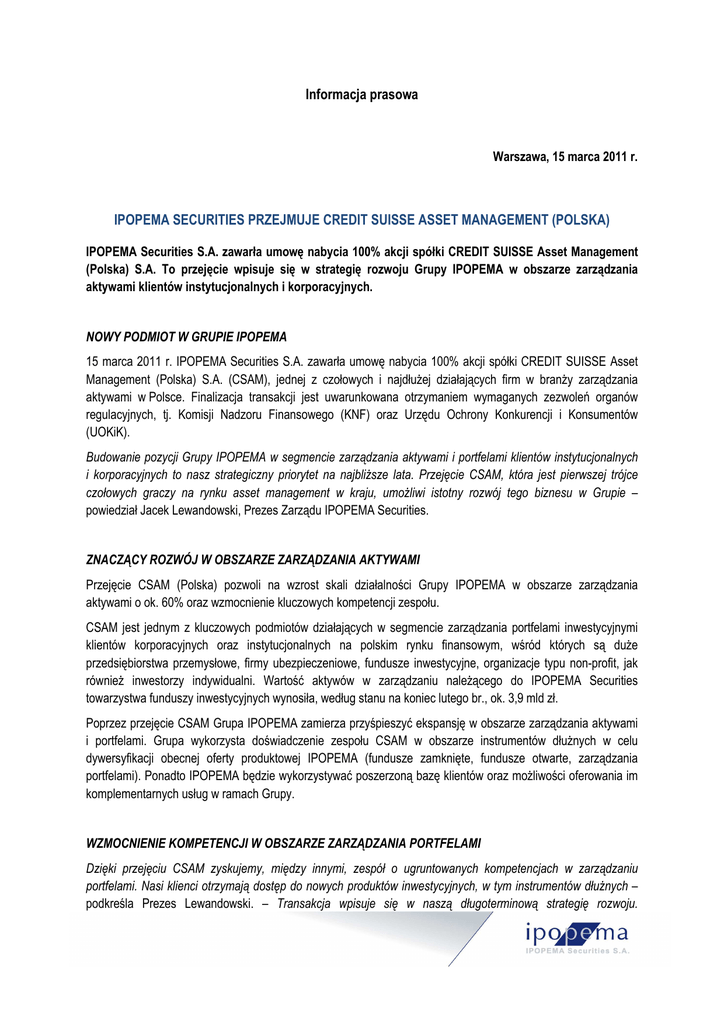 Informacja prasowa

Warszawa, 15 marca 2011 r.

IPOPEMA SECURITIES PRZEJMUJE CREDIT SUISSE ASSET MANAGEMENT (POLSKA)

IPOPEMA Securities S.A. zawarła umowę nabycia 100% akcji spółki CREDIT SUISSE Asset Management (Polska) S.A. To przejęcie wpisuje się w strategię rozwoju Grupy IPOPEMA w obszarze zarządzania aktywami klientów instytucjonalnych i korporacyjnych.

NOWY PODMIOT W GRUPIE IPOPEMA

15 marca 2011 r. IPOPEMA Securities S.A. zawarła umowę nabycia 100% akcji spółki CREDIT SUISSE Asset Management (Polska) S.A. (CSAM), jednej z czołowych i najdłużej działających firm w branży zarządzania aktywami w Polsce. Finalizacja transakcji jest uwarunkowana otrzymaniem wymaganych zezwoleń organów regulacyjnych, tj. Komisji Nadzoru Finansowego (KNF) oraz Urzędu Ochrony Konkurencji i Konsumentów (UOKiK).

Budowanie pozycji Grupy IPOPEMA w segmencie zarządzania aktywami i portfelami klientów instytucjonalnych i korporacyjnych to nasz strategiczny priorytet na najbliższe lata. Przejęcie CSAM, która jest pierwszej trójce czołowych graczy na rynku asset management w kraju, umożliwi istotny rozwój tego biznesu w Grupie – powiedział Jacek Lewandowski, Prezes Zarządu IPOPEMA Securities.

ZNACZĄCY ROZWÓJ W OBSZARZE ZARZĄDZANIA AKTYWAMI

Przejęcie CSAM (Polska) pozwoli na wzrost skali działalności Grupy IPOPEMA w obszarze zarządzania aktywami o ok. 60% oraz wzmocnienie kluczowych kompetencji zespołu.

CSAM jest jednym z kluczowych podmiotów działających w segmencie zarządzania portfelami inwestycyjnymi klientów korporacyjnych oraz instytucjonalnych na polskim rynku finansowym, wśród których są duże przedsiębiorstwa przemysłowe, firmy ubezpieczeniowe, fundusze inwestycyjne, organizacje typu non-profit, jak również inwestorzy indywidualni. Wartość aktywów w zarządzaniu należącego do IPOPEMA Securities towarzystwa funduszy inwestycyjnych wynosiła, według stanu na koniec lutego br., ok. 3,9 mld zł.

Poprzez przejęcie CSAM Grupa IPOPEMA zamierza przyśpieszyć ekspansję w obszarze zarządzania aktywami i portfelami. Grupa wykorzysta doświadczenie zespołu CSAM w obszarze instrumentów dłużnych w celu dywersyfikacji obecnej oferty produktowej IPOPEMA (fundusze zamknięte, fundusze otwarte, zarządzania portfelami). Ponadto IPOPEMA będzie wykorzystywać poszerzoną bazę klientów oraz możliwości oferowania im komplementarnych usług w ramach Grupy.

WZMOCNIENIE KOMPETENCJI W OBSZARZE ZARZĄDZANIA PORTFELAMI

Dzięki przejęciu CSAM zyskujemy, między innymi, zespół o ugruntowanych kompetencjach w zarządzaniu portfelami. Nasi klienci otrzymają dostęp do nowych produktów inwestycyjnych, w tym instrumentów dłużnych – podkreśla Prezes Lewandowski. – Transakcja wpisuje się w naszą długoterminową strategię rozwoju.

ipopema
IPOPEMA Securities S.A.